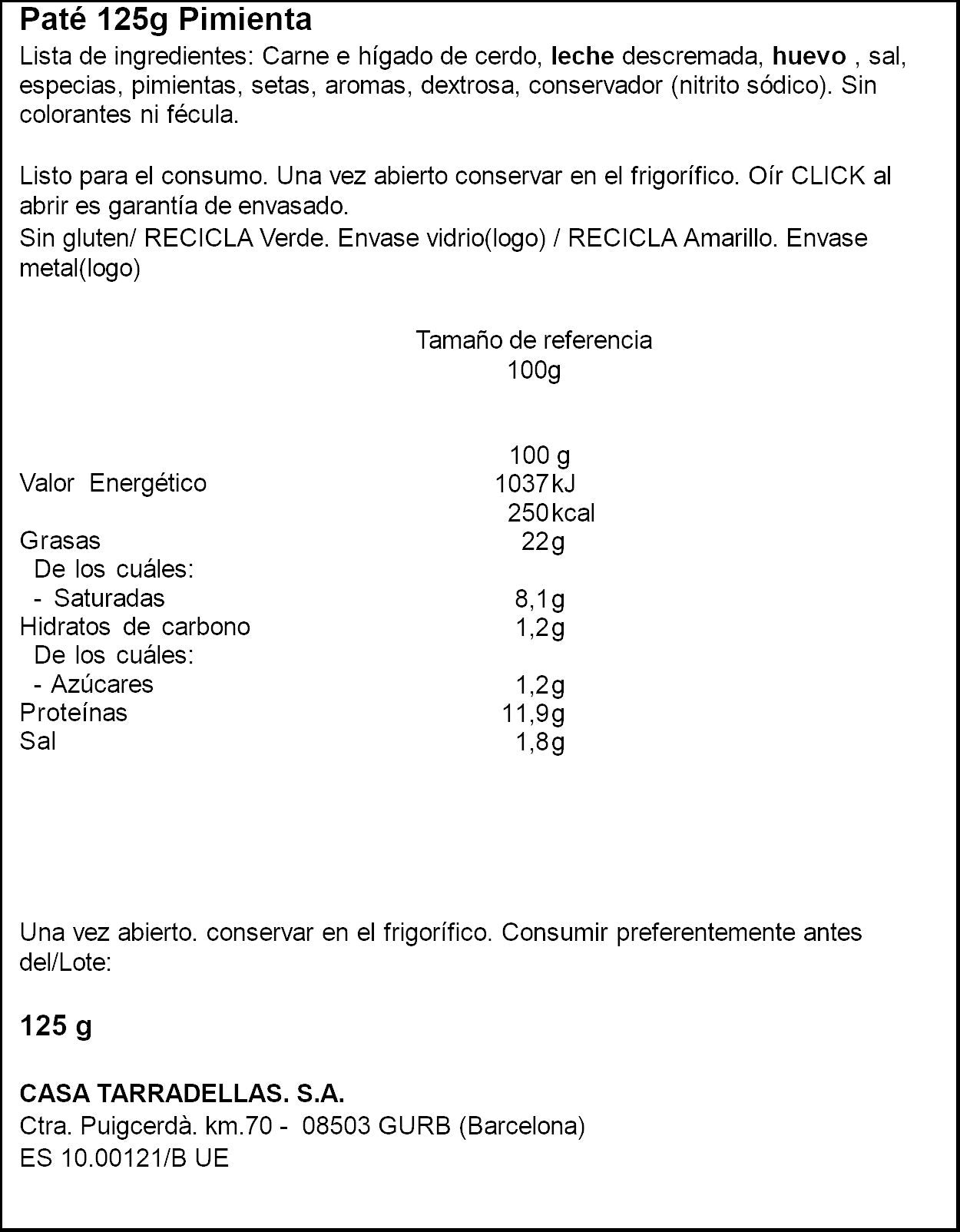 Paté 125g Pimienta

Lista de ingredientes: Carne e hígado de cerdo, leche descremada, huevo , sal, especias, pimientas, setas, aromas, dextrosa, conservador (nitrito sódico). Sin colorantes ni fécula.

Listo para el consumo. Una vez abierto conservar en el frigorífico. Oír CLICK al abrir es garantía de envasado.
Sin gluten/ RECICLA Verde. Envase vidrio(logo) / RECICLA Amarillo. Envase metal(logo)

Tamaño de referencia
100g

| | 100 g |
|---|---|
| Valor Energético | 1037kJ |
| | 250kcal |
| Grasas | 22g |
| De los cuáles: | |
| - Saturadas | 8,1g |
| Hidratos de carbono | 1,2g |
| De los cuáles: | |
| - Azúcares | 1,2g |
| Proteínas | 11,9g |
| Sal | 1,8g |

Una vez abierto. conservar en el frigorífico. Consumir preferentemente antes del/Lote:

125 g

CASA TARRADELLAS. S.A.
Ctra. Puigcerdà. km.70 - 08503 GURB (Barcelona)
ES 10.00121/B UE